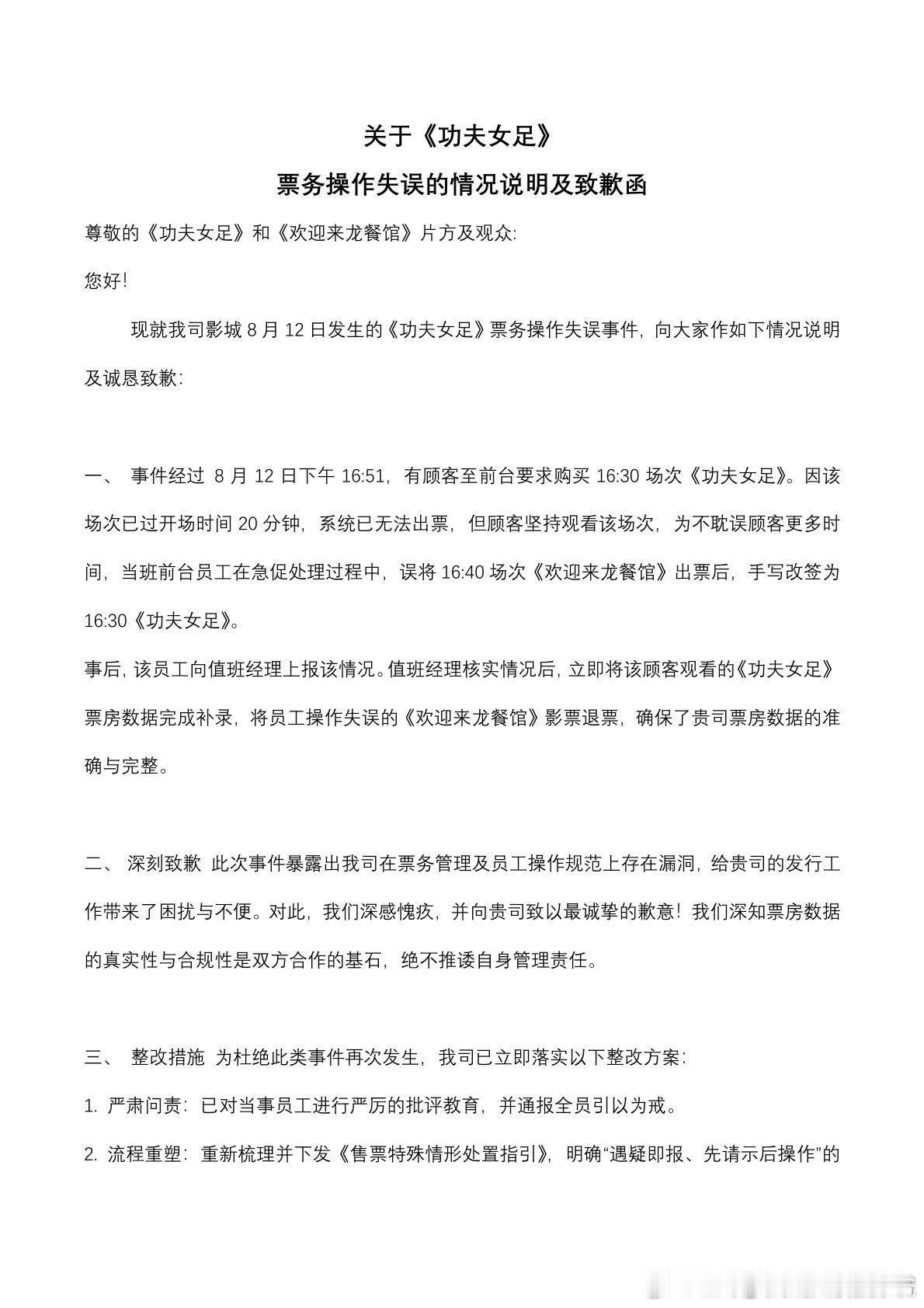 关于《功夫女足》

票务操作失误的情况说明及致歉函

尊敬的《功夫女足》和《欢迎来龙餐馆》片方及观众:

您好!

现就我司影城 8 月 12 日发生的《功夫女足》票务操作失误事件，向大家作如下情况说明及诚恳致歉:

一、 事件经过 8 月 12 日下午 16:51，有顾客至前台要求购买 16:30 场次《功夫女足》。因该场次已过开场时间 20 分钟，系统已无法出票，但顾客坚持观看该场次，为不耽误顾客更多时间，当班前台员工在急促处理过程中，误将 16:40 场次《欢迎来龙餐馆》出票后，手写改签为 16:30《功夫女足》。

事后，该员工向值班经理上报该情况。值班经理核实情况后，立即将该顾客观看的《功夫女足》票房数据完成补录，将员工操作失误的《欢迎来龙餐馆》影票退票，确保了贵司票房数据的准确与完整。

二、 深刻致歉 此次事件暴露出我司在票务管理及员工操作规范上存在漏洞，给贵司的发行工作带来了困扰与不便。对此，我们深感愧疚，并向贵司致以最诚挚的歉意！我们深知票房数据的真实性与合规性是双方合作的基石，绝不推诿自身管理责任。

三、 整改措施 为杜绝此类事件再次发生，我司已立即落实以下整改方案:

1. 严肃问责：已对当事员工进行严厉的批评教育，并通报全员引以为戒。

2. 流程重塑：重新梳理并下发《售票特殊情形处置指引》，明确“遇疑即报、先请示后操作”的